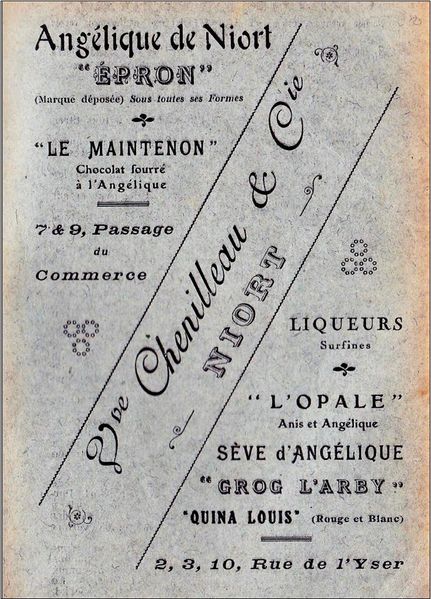 Angélique de Niort
"ÉPRON"
(Marque déposée) Sous toutes ses Formes

"LE MAINTENON"
Chocolat fourré à l'Angélique

7 & 9, Passage du Commerce

Vve Chenilleau & Cie
NIORT

LIQUEURS
Surfines

"L'OPALE"
Anis et Angélique

SÈVE d'ANGÉLIQUE

"GROG L'ARBY"

"QUINA LOUIS" (Rouge et Blanc)

2, 3, 10, Rue de l'Yser